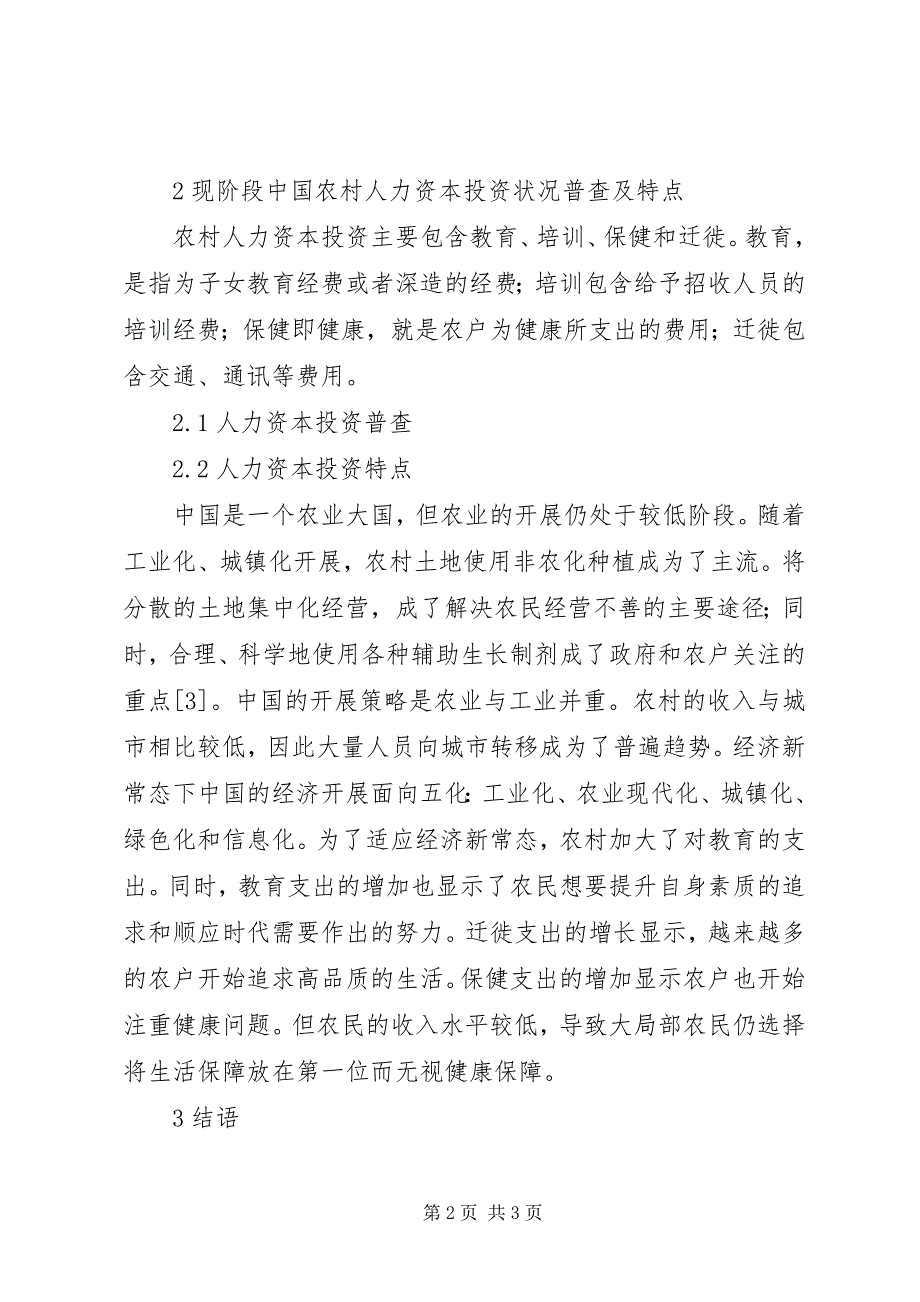 2 现阶段中国农村人力资本投资状况普查及特点

农村人力资本投资主要包含教育、培训、保健和迁徙。教育，是指为子女教育经费或者深造的经费；培训包含给予招收人员的培训经费；保健即健康，就是农户为健康所支出的费用；迁徙包含交通、通讯等费用。

2.1 人力资本投资普查

2.2 人力资本投资特点

中国是一个农业大国，但农业的开展仍处于较低阶段。随着工业化、城镇化开展，农村土地使用非农化种植成为了主流。将分散的土地集中化经营，成了解决农民经营不善的主要途径；同时，合理、科学地使用各种辅助生长制剂成了政府和农户关注的重点[3]。中国的开展策略是农业与工业并重。农村的收入与城市相比较低，因此大量人员向城市转移成为了普遍趋势。经济新常态下中国的经济开展面向五化：工业化、农业现代化、城镇化、绿色化和信息化。为了适应经济新常态，农村加大了对教育的支出。同时，教育支出的增加也显示了农民想要提升自身素质的追求和顺应时代需要作出的努力。迁徙支出的增长显示，越来越多的农户开始追求高品质的生活。保健支出的增加显示农户也开始注重健康问题。但农民的收入水平较低，导致大局部农民仍选择将生活保障放在第一位而无视健康保障。

3 结语

第 2 页 共 3 页